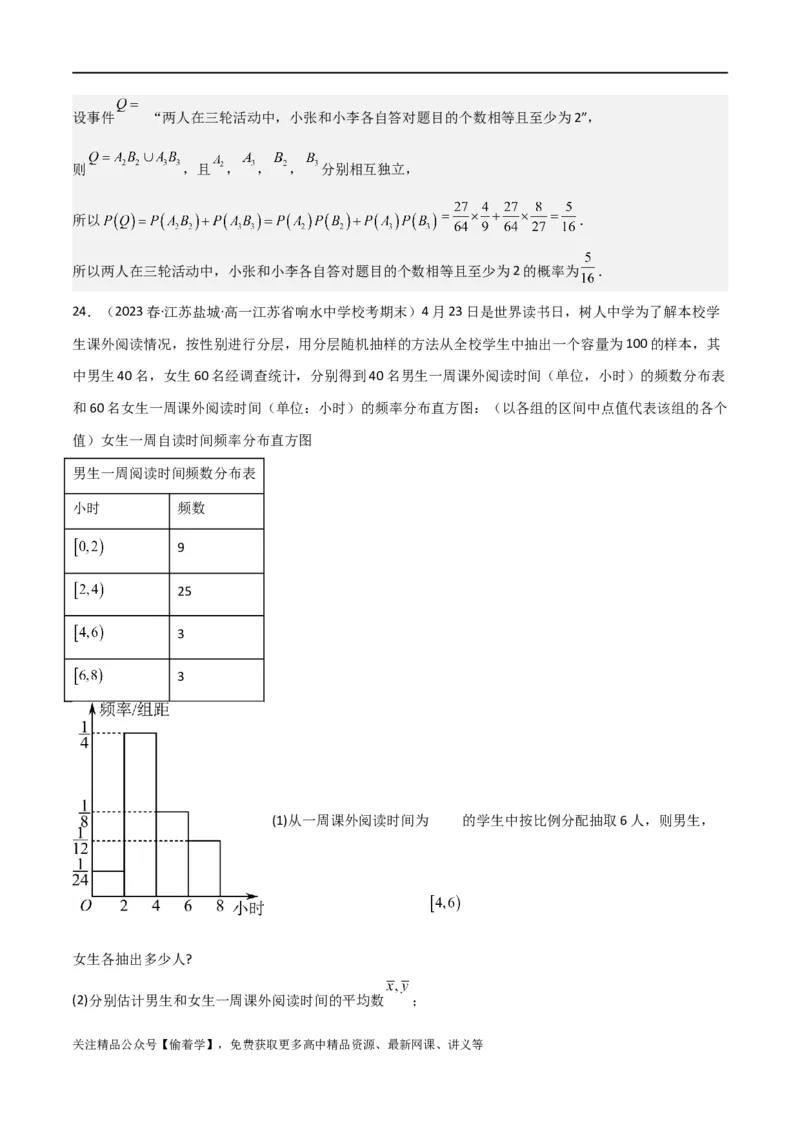 设事件$Q=$“两人在三轮活动中，小张和小李各自答对题目的个数相等且至少为2”，

则$Q=A_2B_2\cup A_3B_3$，且$A_2$，$A_3$，$B_2$，$B_3$分别相互独立，

所以$P(Q)=P(A_2B_2)+P(A_3B_3)=P(A_2)P(B_2)+P(A_3)P(B_3)=\frac{27}{64}\times\frac{4}{9}+\frac{27}{64}\times\frac{8}{27}=\frac{5}{16}$.

所以两人在三轮活动中，小张和小李各自答对题目的个数相等且至少为2的概率为$\frac{5}{16}$.

24.（2023春·江苏盐城·高一江苏省响水中学校考期末）4月23日是世界读书日，树人中学为了解本校学生课外阅读情况，按性别进行分层，用分层随机抽样的方法从全校学生中抽出一个容量为100的样本，其中男生40名，女生60名经调查统计，分别得到40名男生一周课外阅读时间（单位，小时）的频数分布表和60名女生一周课外阅读时间（单位：小时）的频率分布直方图：（以各组的区间中点值代表该组的各个值）女生一周自读时间频率分布直方图

| 男生一周阅读时间频数分布表 | |
|---|---|
| 小时 | 频数 |
| $[0,2)$ | 9 |
| $[2,4)$ | 25 |
| $[4,6)$ | 3 |
| $[6,8)$ | 3 |

频率/组距
$\frac{1}{4}$
$\frac{1}{8}$
$\frac{1}{12}$
$\frac{1}{24}$
O 2 4 6 8 小时

(1)从一周课外阅读时间为$[4,6)$的学生中按比例分配抽取6人，则男生，女生各抽出多少人?

(2)分别估计男生和女生一周课外阅读时间的平均数$\overline{x},\overline{y}$；

关注精品公众号【偷着学】，免费获取更多高中精品资源、最新网课、讲义等